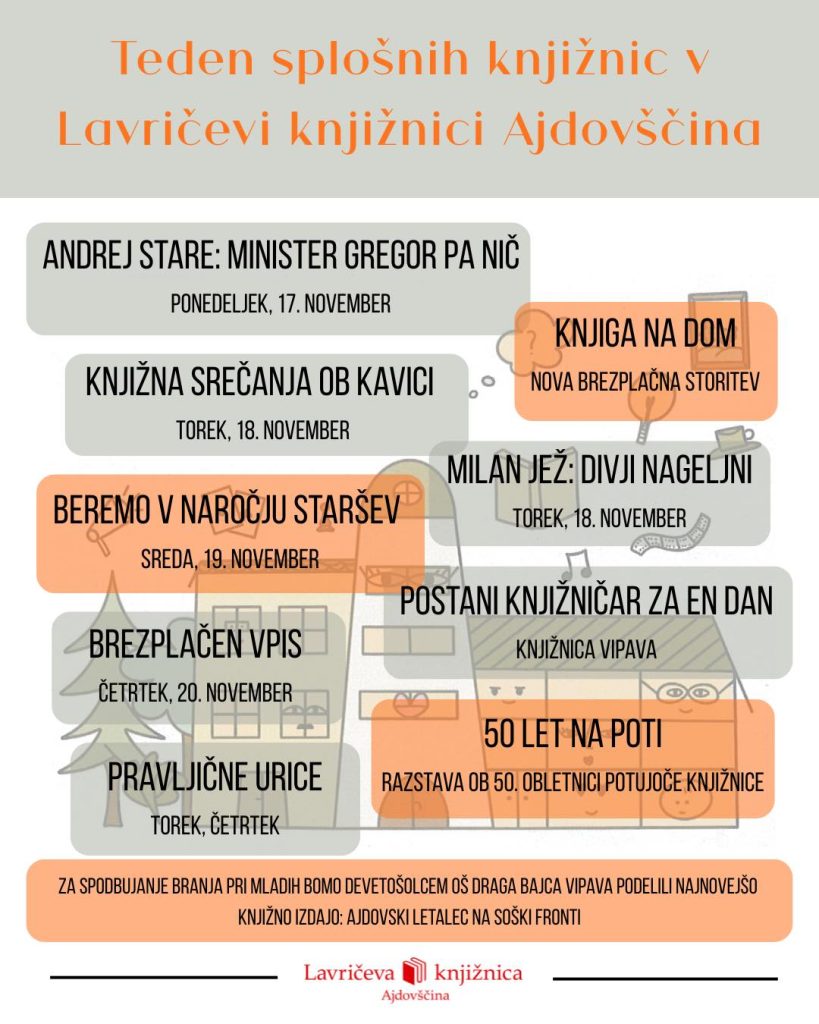 Teden splošnih knjižnic v Lavričevi knjižnici Ajdovščina

ANDREJ STARE: MINISTER GREGOR PA NIČ
PONEDELJEK, 17. NOVEMBER

KNJIGA NA DOM
NOVA BREZPLAČNA STORITEV

KNJIŽNA SREČANJA OB KAVICI
TOREK, 18. NOVEMBER

MILAN JEŽ: DIVJI NAGELJNI
TOREK, 18. NOVEMBER

BEREMO V NAROČJU STARŠEV
SREDA, 19. NOVEMBER

POSTANI KNJIŽNIČAR ZA EN DAN
KNJIŽNICA VIPAVA

BREZPLAČEN VPIS
ČETRTEK, 20. NOVEMBER

50 LET NA POTI
RAZSTAVA OB 50. OBLETNICI POTUJOČE KNJIŽNICE

PRAVLJIČNE URICE
TOREK, ČETRTEK

ZA SPODBUJANJE BRANJA PRI MLADIH BOMO DEVETOŠOLCEM OŠ DRAGA BAJCA VIPAVA PODELILI NAJNOVEJŠO KNJIŽNO IZDAJO: AJDOVSKI LETALEC NA SOŠKI FRONTI

Lavričeva knjižnica
Ajdovščina